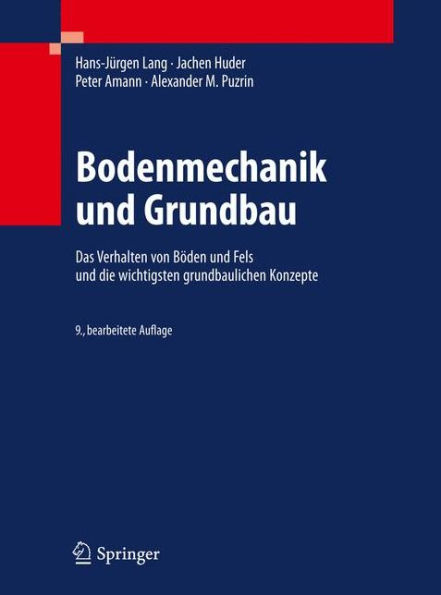 Hans-Jürgen Lang · Jachen Huder
Peter Amann · Alexander M. Puzrin

Bodenmechanik und Grundbau

Das Verhalten von Böden und Fels und die wichtigsten grundbaulichen Konzepte

9., bearbeitete Auflage

Springer